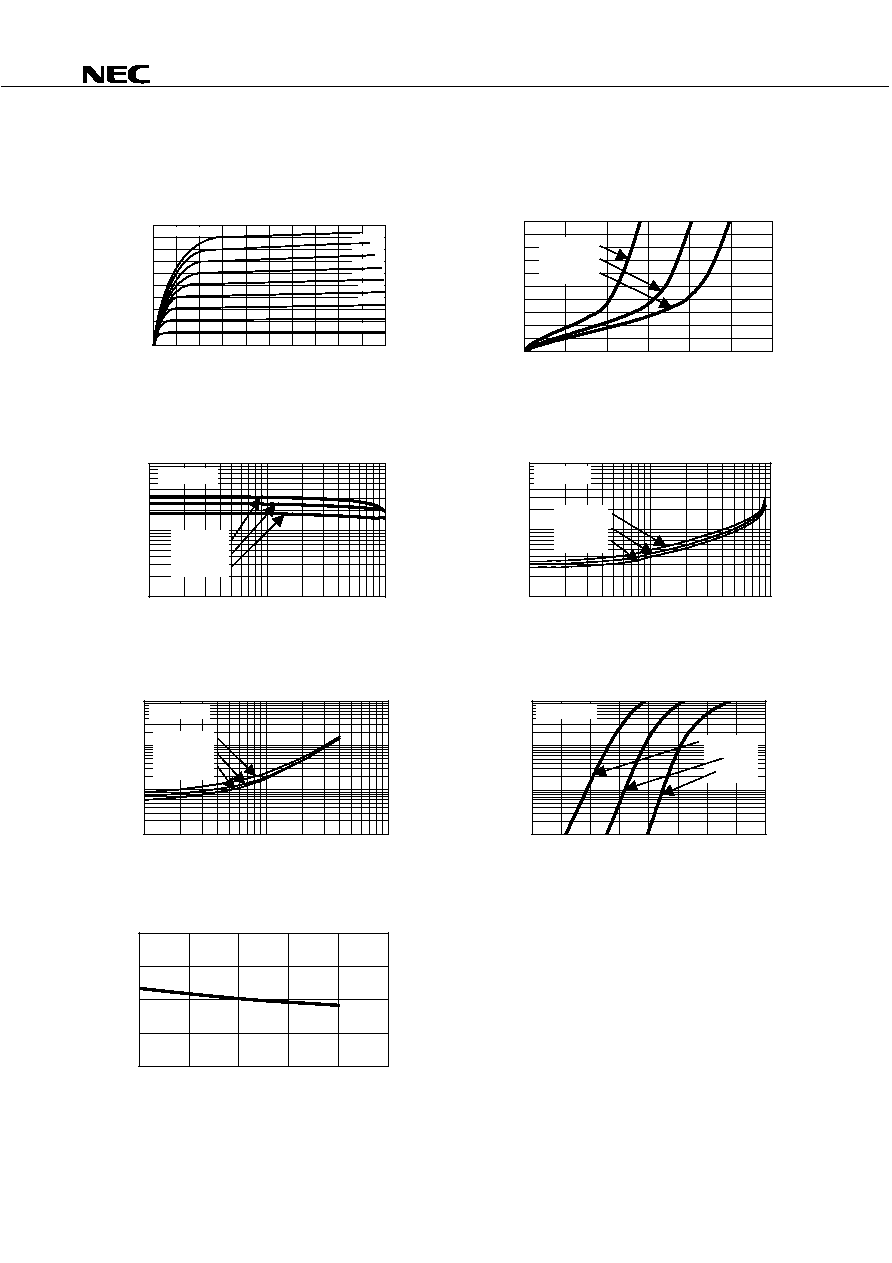 NEC